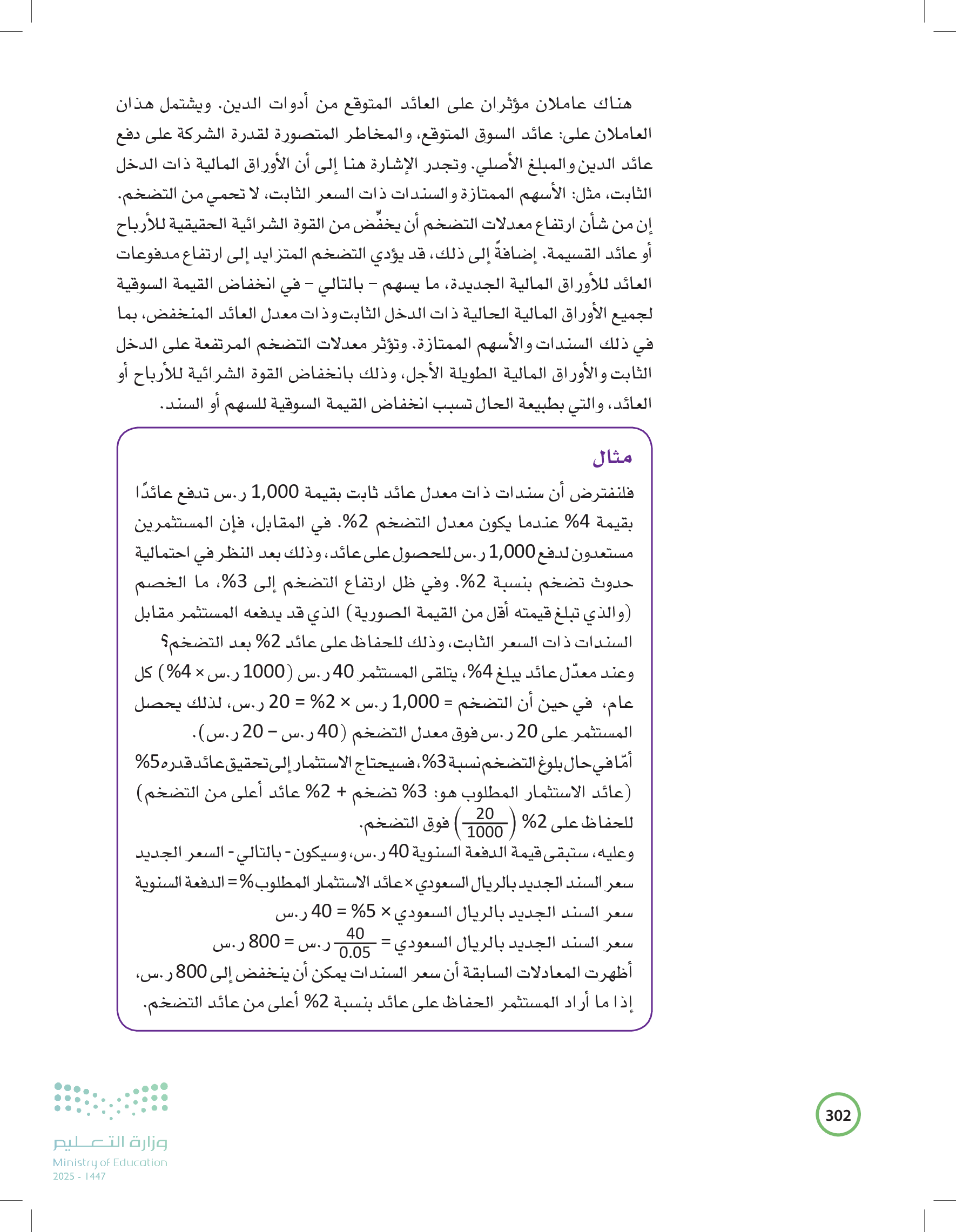 هناك عاملان مؤثران على العائد المتوقع من أدوات الدين. ويشتمل هذان العاملان على: عائد السوق المتوقع، والمخاطر المتصورة لقدرة الشركة على دفع عائد الدين والمبلغ الأصلي. وتجدر الإشارة هنا إلى أن الأوراق المالية ذات الدخل الثابت، مثل: الأسهم الممتازة والسندات ذات السعر الثابت، لا تحمي من التضخم. إن من شأن ارتفاع معدلات التضخم أن يخفّض من القوة الشرائية الحقيقية للأرباح أو عائد القسيمة. إضافةً إلى ذلك، قد يؤدي التضخم المتزايد إلى ارتفاع مدفوعات العائد للأوراق المالية الجديدة، ما يسهم – بالتالي – في انخفاض القيمة السوقية لجميع الأوراق المالية الحالية ذات الدخل الثابت وذات معدل العائد المنخفض، بما في ذلك السندات والأسهم الممتازة. وتؤثر معدلات التضخم المرتفعة على الدخل الثابت والأوراق المالية الطويلة الأجل، وذلك بانخفاض القوة الشرائية للأرباح أو العائد، والتي بطبيعة الحال تسبب انخفاض القيمة السوقية للسهم أو السند.

مثال

فلنفترض أن سندات ذات معدل عائد ثابت بقيمة 1,000 ر.س تدفع عائدًا بقيمة 4% عندما يكون معدل التضخم 2%. في المقابل، فإن المستثمرين مستعدون لدفع 1,000 ر.س للحصول على عائد، وذلك بعد النظر في احتمالية حدوث تضخم بنسبة 2%. وفي ظل ارتفاع التضخم إلى 3%، ما الخصم (والذي تبلغ قيمته أقل من القيمة الصورية) الذي قد يدفعه المستثمر مقابل السندات ذات السعر الثابت، وذلك للحفاظ على عائد 2% بعد التضخم؟

وعند معدّل عائد يبلغ 4%، يتلقى المستثمر 40 ر.س (1000 ر.س × 4%) كل عام، في حين أن التضخم = 1,000 ر.س × 2% = 20 ر.س، لذلك يحصل المستثمر على 20 ر.س فوق معدل التضخم (40 ر.س – 20 ر.س).

أمّا في حال بلوغ التضخم نسبة 3%، فسيحتاج الاستثمار إلى تحقيق عائد قدره 5% (عائد الاستثمار المطلوب هو: 3% تضخم + 2% عائد أعلى من التضخم) للحفاظ على 2% $\left(\frac{20}{1000}\right)$ فوق التضخم.

وعليه، ستبقى قيمة الدفعة السنوية 40 ر.س، وسيكون - بالتالي - السعر الجديد

سعر السند الجديد بالريال السعودي × عائد الاستثمار المطلوب % = الدفعة السنوية

سعر السند الجديد بالريال السعودي × 5% = 40 ر.س

سعر السند الجديد بالريال السعودي = $\frac{40}{0.05}$ ر.س = 800 ر.س

أظهرت المعادلات السابقة أن سعر السندات يمكن أن ينخفض إلى 800 ر.س، إذا ما أراد المستثمر الحفاظ على عائد بنسبة 2% أعلى من عائد التضخم.

302

وزارة التعليم
Ministry of Education
2025 - 1447